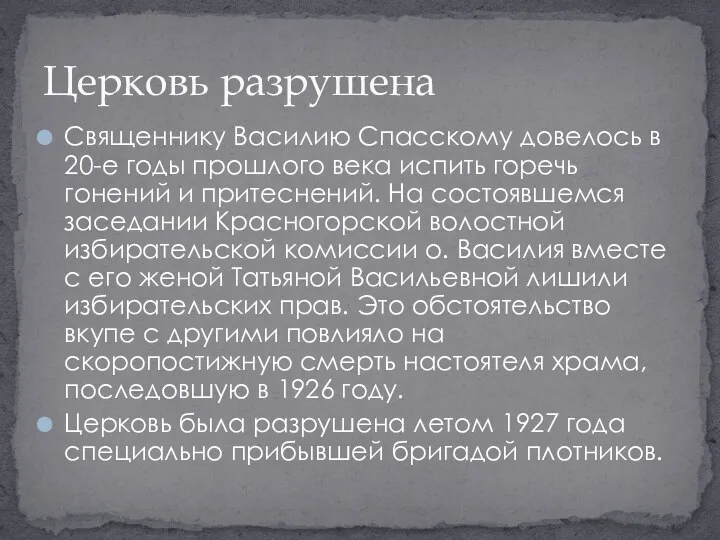 Церковь разрушена

Священнику Василию Спасскому довелось в 20-е годы прошлого века испить горечь гонений и притеснений. На состоявшемся заседании Красногорской волостной избирательской комиссии о. Василия вместе с его женой Татьяной Васильевной лишили избирательских прав. Это обстоятельство вкупе с другими повлияло на скоропостижную смерть настоятеля храма, последовшую в 1926 году.

Церковь была разрушена летом 1927 года специально прибывшей бригадой плотников.